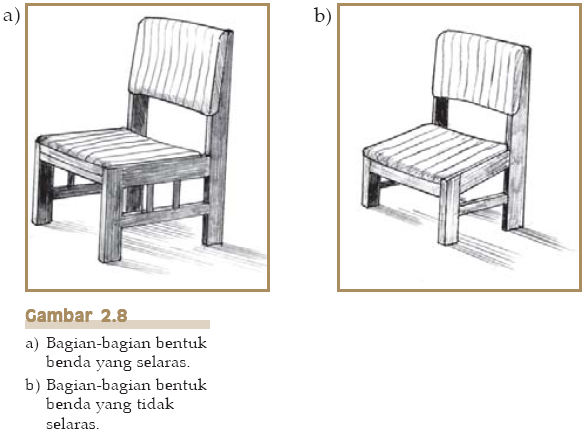 a)

b)

Gambar 2.8

a) Bagian-bagian bentuk benda yang selaras.

b) Bagian-bagian bentuk benda yang tidak selaras.